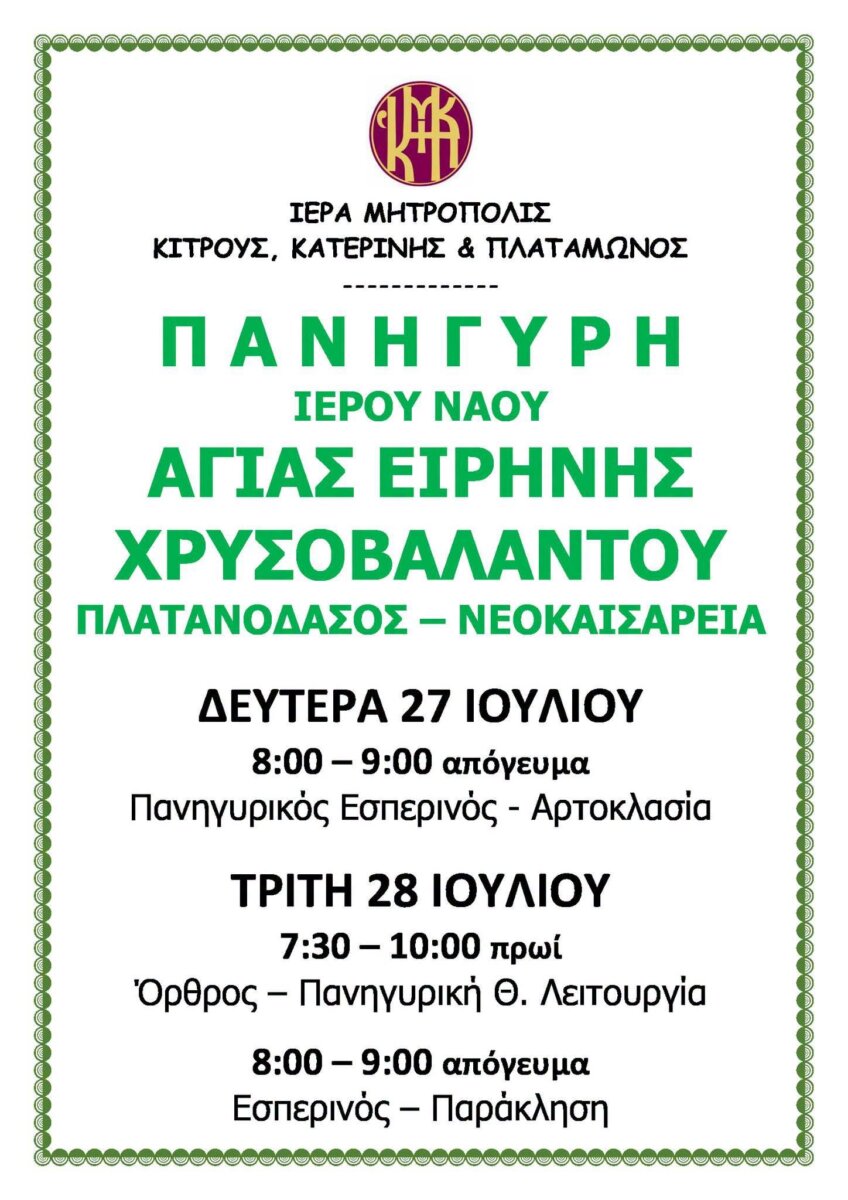 ΙΕΡΑ ΜΗΤΡΟΠΟΛΙΣ
ΚΙΤΡΟΥΣ, ΚΑΤΕΡΙΝΗΣ & ΠΛΑΤΑΜΩΝΟΣ

-------------

Π Α Ν Η Γ Υ Ρ Η
ΙΕΡΟΥ ΝΑΟΥ
ΑΓΙΑΣ ΕΙΡΗΝΗΣ
ΧΡΥΣΟΒΑΛΑΝΤΟΥ
ΠΛΑΤΑΝΟΔΑΣΟΣ – ΝΕΟΚΑΙΣΑΡΕΙΑ

ΔΕΥΤΕΡΑ 27 ΙΟΥΛΙΟΥ
8:00 – 9:00 απόγευμα
Πανηγυρικός Εσπερινός - Αρτοκλασία

ΤΡΙΤΗ 28 ΙΟΥΛΙΟΥ
7:30 – 10:00 πρωί
Όρθρος – Πανηγυρική Θ. Λειτουργία

8:00 – 9:00 απόγευμα
Εσπερινός – Παράκληση